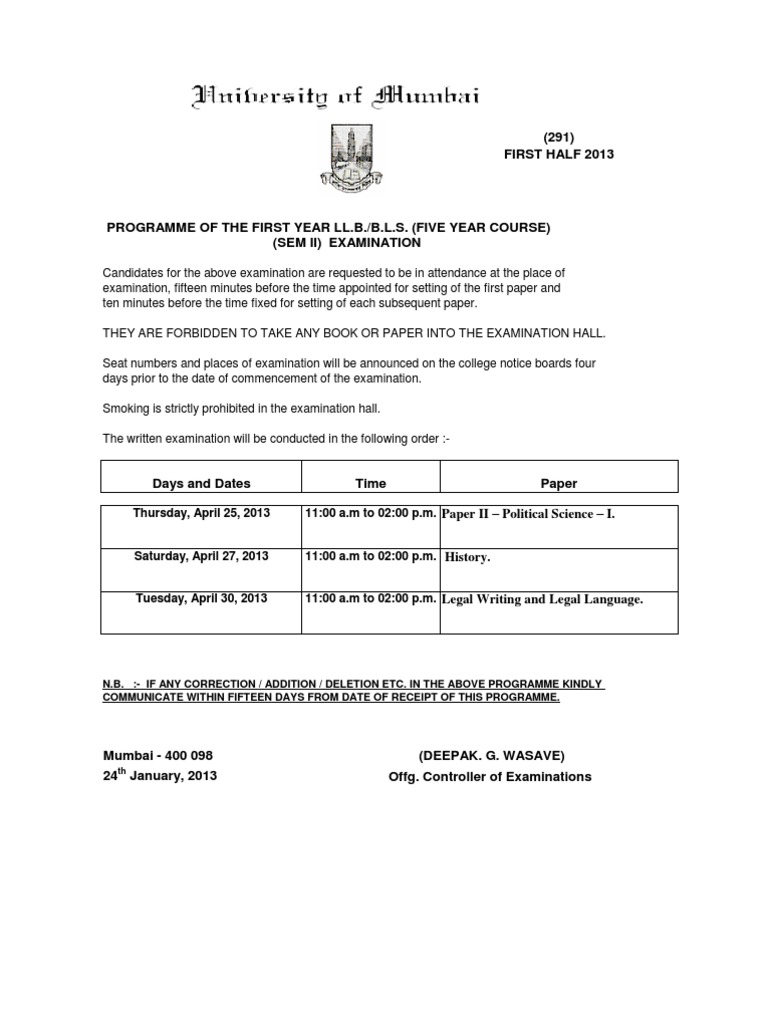 University of Mumbai

(291)
FIRST HALF 2013

PROGRAMME OF THE FIRST YEAR LL.B./B.L.S. (FIVE YEAR COURSE) (SEM II) EXAMINATION

Candidates for the above examination are requested to be in attendance at the place of examination, fifteen minutes before the time appointed for setting of the first paper and ten minutes before the time fixed for setting of each subsequent paper.

THEY ARE FORBIDDEN TO TAKE ANY BOOK OR PAPER INTO THE EXAMINATION HALL.

Seat numbers and places of examination will be announced on the college notice boards four days prior to the date of commencement of the examination.

Smoking is strictly prohibited in the examination hall.

The written examination will be conducted in the following order :-

| Days and Dates | Time | Paper |
|---|---|---|
| Thursday, April 25, 2013 | 11:00 a.m to 02:00 p.m. | Paper II – Political Science – I. |
| Saturday, April 27, 2013 | 11:00 a.m to 02:00 p.m. | History. |
| Tuesday, April 30, 2013 | 11:00 a.m to 02:00 p.m. | Legal Writing and Legal Language. |

N.B. :- IF ANY CORRECTION / ADDITION / DELETION ETC. IN THE ABOVE PROGRAMME KINDLY COMMUNICATE WITHIN FIFTEEN DAYS FROM DATE OF RECEIPT OF THIS PROGRAMME.

Mumbai - 400 098
24$^{th}$ January, 2013

(DEEPAK. G. WASAVE)
Offg. Controller of Examinations